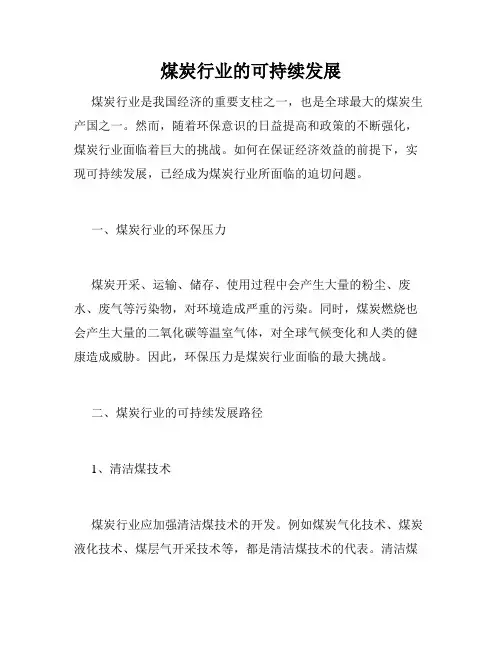 煤炭行业的可持续发展

煤炭行业是我国经济的重要支柱之一，也是全球最大的煤炭生产国之一。然而，随着环保意识的日益提高和政策的不断强化，煤炭行业面临着巨大的挑战。如何在保证经济效益的前提下，实现可持续发展，已经成为煤炭行业所面临的迫切问题。

一、煤炭行业的环保压力

煤炭开采、运输、储存、使用过程中会产生大量的粉尘、废水、废气等污染物，对环境造成严重的污染。同时，煤炭燃烧也会产生大量的二氧化碳等温室气体，对全球气候变化和人类的健康造成威胁。因此，环保压力是煤炭行业面临的最大挑战。

二、煤炭行业的可持续发展路径

1、清洁煤技术

煤炭行业应加强清洁煤技术的开发。例如煤炭气化技术、煤炭液化技术、煤层气开采技术等，都是清洁煤技术的代表。清洁煤